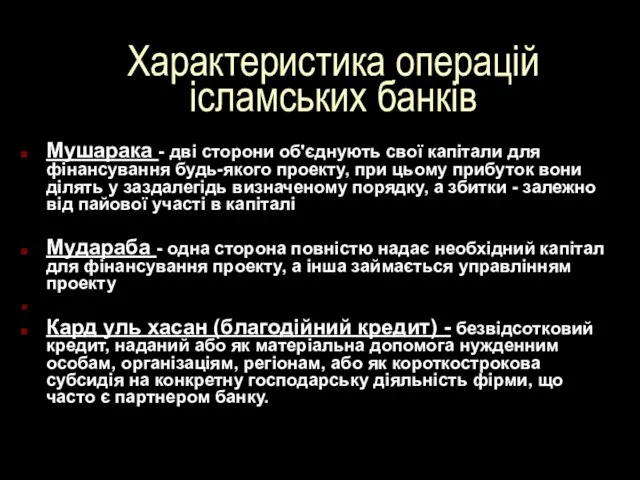 Характеристика операцій ісламських банків

Мушарака - дві сторони об'єднують свої капітали для фінансування будь-якого проекту, при цьому прибуток вони ділять у заздалегідь визначеному порядку, а збитки - залежно від пайової участі в капіталі

Мудараба - одна сторона повністю надає необхідний капітал для фінансування проекту, а інша займається управлінням проекту

Кард уль хасан (благодійний кредит) - безвідсотковий кредит, наданий або як матеріальна допомога нужденним особам, організаціям, регіонам, або як короткострокова субсидія на конкретну господарську діяльність фірми, що часто є партнером банку.